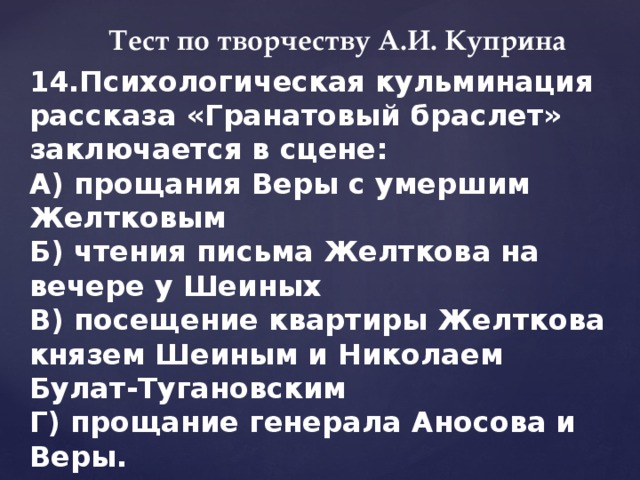 Тест по творчеству А.И. Куприна

14.Психологическая кульминация рассказа «Гранатовый браслет» заключается в сцене:
А) прощания Веры с умершим Желтковым
Б) чтения письма Желткова на вечере у Шеиных
В) посещение квартиры Желткова князем Шеиным и Николаем Булат-Тугановским
Г) прощание генерала Аносова и Веры.